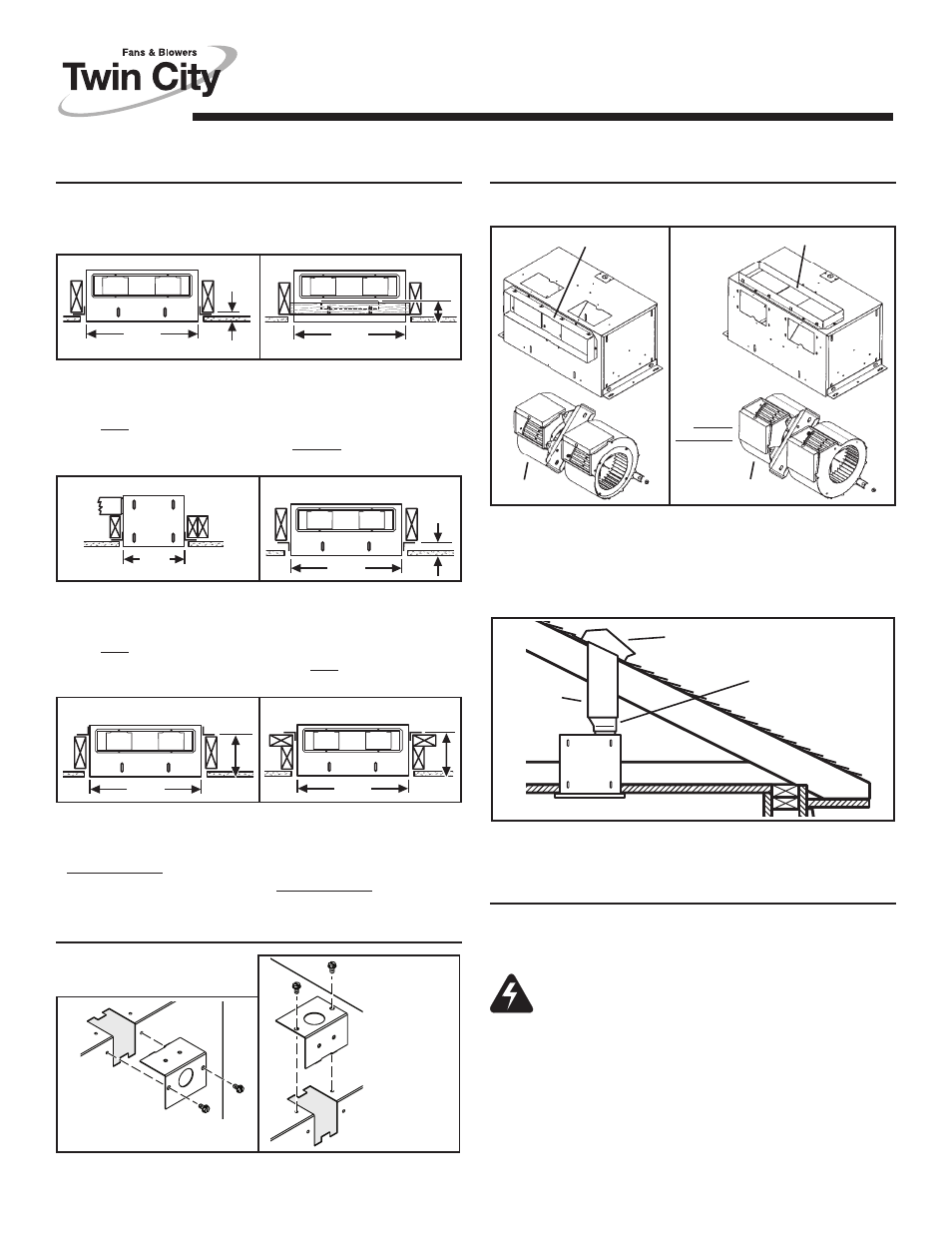 Fans & Blowers
Twin City